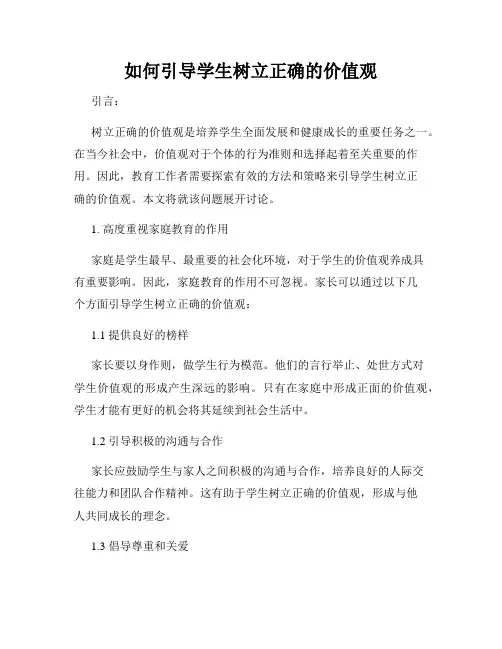 如何引导学生树立正确的价值观

引言：

树立正确的价值观是培养学生全面发展和健康成长的重要任务之一。在当今社会中，价值观对于个体的行为准则和选择起着至关重要的作用。因此，教育工作者需要探索有效的方法和策略来引导学生树立正确的价值观。本文将就该问题展开讨论。

1. 高度重视家庭教育的作用

家庭是学生最早、最重要的社会化环境，对于学生的价值观养成具有重要影响。因此，家庭教育的作用不可忽视。家长可以通过以下几个方面引导学生树立正确的价值观：

1.1 提供良好的榜样

家长要以身作则，做学生行为模范。他们的言行举止、处世方式对学生价值观的形成产生深远的影响。只有在家庭中形成正面的价值观，学生才能有更好的机会将其延续到社会生活中。

1.2 引导积极的沟通与合作

家长应鼓励学生与家人之间积极的沟通与合作，培养良好的人际交往能力和团队合作精神。这有助于学生树立正确的价值观，形成与他人共同成长的理念。

1.3 倡导尊重和关爱